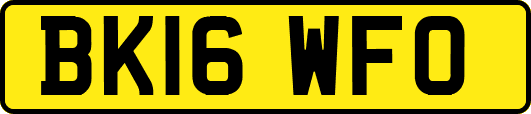 BK16 WFO